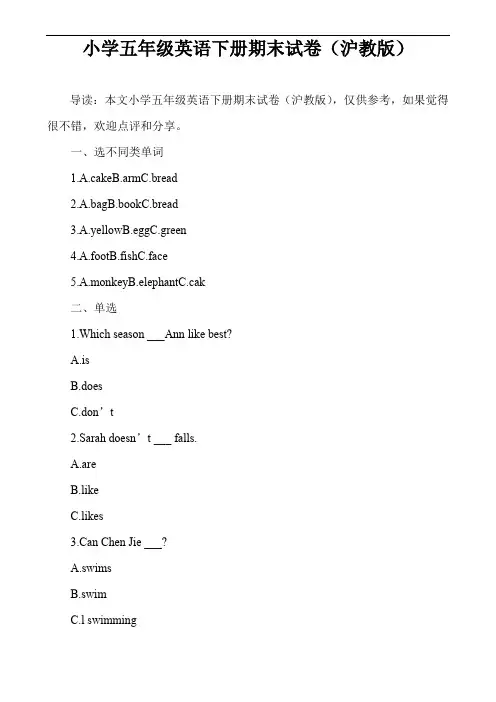 小学五年级英语下册期末试卷（沪教版）

导读：本文小学五年级英语下册期末试卷（沪教版），仅供参考，如果觉得很不错，欢迎点评和分享。

一、选不同类单词

1.A.cakeB.armC.bread

2.A.bagB.bookC.bread

3.A.yellowB.eggC.green

4.A.footB.fishC.face

5.A.monkeyB.elephantC.cak

二、单选

1.Which season ___Ann like best?

A.is

B.does

C.don’t

2.Sarah doesn’t ___ falls.

A.are

B.like

C.likes

3.Can Chen Jie ___?

A.swims

B.swim

C.l swimming